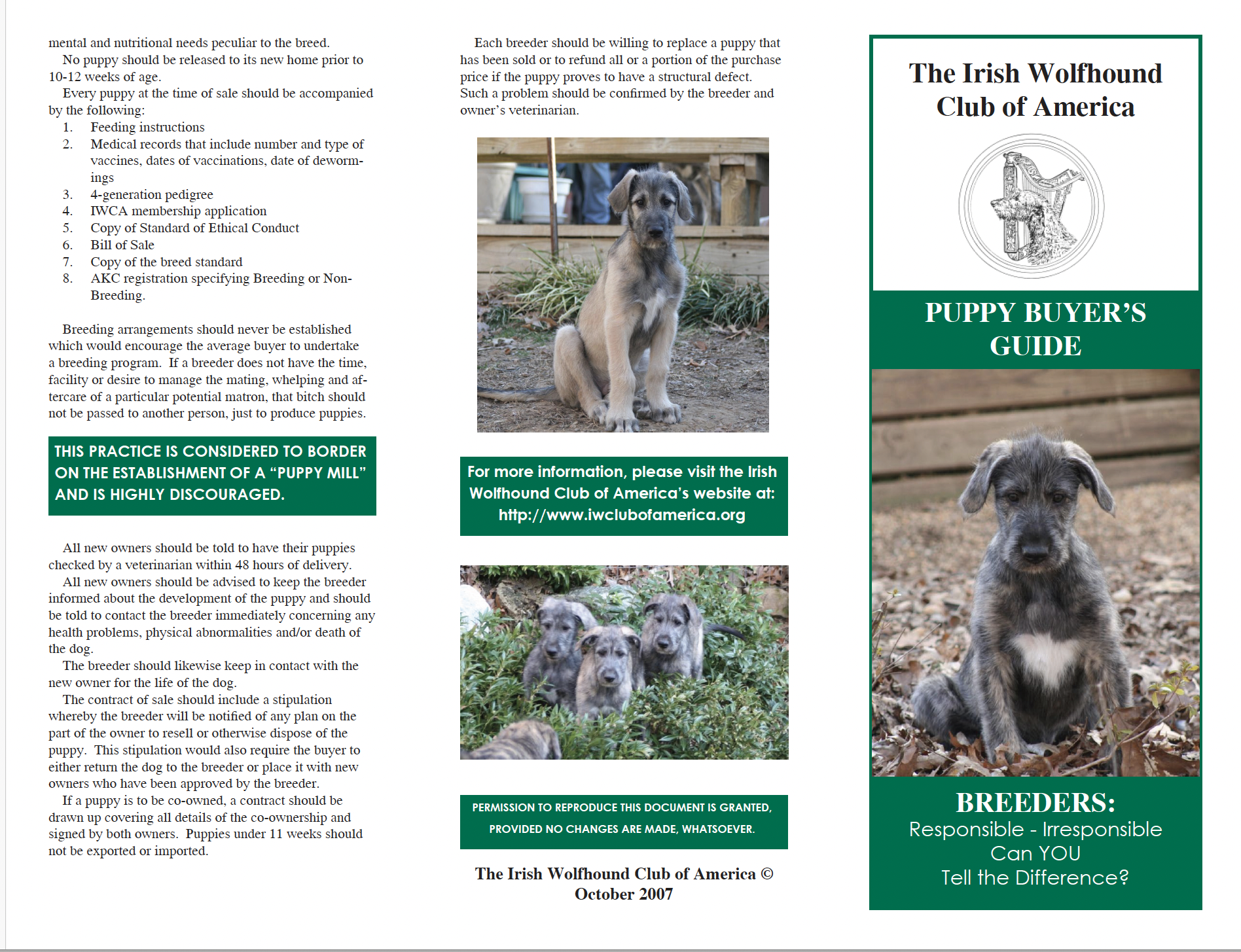 mental and nutritional needs peculiar to the breed.

No puppy should be released to its new home prior to 10-12 weeks of age.

Every puppy at the time of sale should be accompanied by the following:
1. Feeding instructions
2. Medical records that include number and type of vaccines, dates of vaccinations, date of dewormings
3. 4-generation pedigree
4. IWCA membership application
5. Copy of Standard of Ethical Conduct
6. Bill of Sale
7. Copy of the breed standard
8. AKC registration specifying Breeding or Non-Breeding.

Breeding arrangements should never be established which would encourage the average buyer to undertake a breeding program. If a breeder does not have the time, facility or desire to manage the mating, whelping and aftercare of a particular potential matron, that bitch should not be passed to another person, just to produce puppies.

THIS PRACTICE IS CONSIDERED TO BORDER ON THE ESTABLISHMENT OF A "PUPPY MILL" AND IS HIGHLY DISCOURAGED.

All new owners should be told to have their puppies checked by a veterinarian within 48 hours of delivery.

All new owners should be advised to keep the breeder informed about the development of the puppy and should be told to contact the breeder immediately concerning any health problems, physical abnormalities and/or death of the dog.

The breeder should likewise keep in contact with the new owner for the life of the dog.

The contract of sale should include a stipulation whereby the breeder will be notified of any plan on the part of the owner to resell or otherwise dispose of the puppy. This stipulation would also require the buyer to either return the dog to the breeder or place it with new owners who have been approved by the breeder.

If a puppy is to be co-owned, a contract should be drawn up covering all details of the co-ownership and signed by both owners. Puppies under 11 weeks should not be exported or imported.

Each breeder should be willing to replace a puppy that has been sold or to refund all or a portion of the purchase price if the puppy proves to have a structural defect. Such a problem should be confirmed by the breeder and owner's veterinarian.

For more information, please visit the Irish Wolfhound Club of America's website at: http://www.iwclubofamerica.org

PERMISSION TO REPRODUCE THIS DOCUMENT IS GRANTED, PROVIDED NO CHANGES ARE MADE, WHATSOEVER.

The Irish Wolfhound Club of America ©
October 2007

The Irish Wolfhound Club of America

PUPPY BUYER'S GUIDE

BREEDERS:
Responsible - Irresponsible
Can YOU
Tell the Difference?